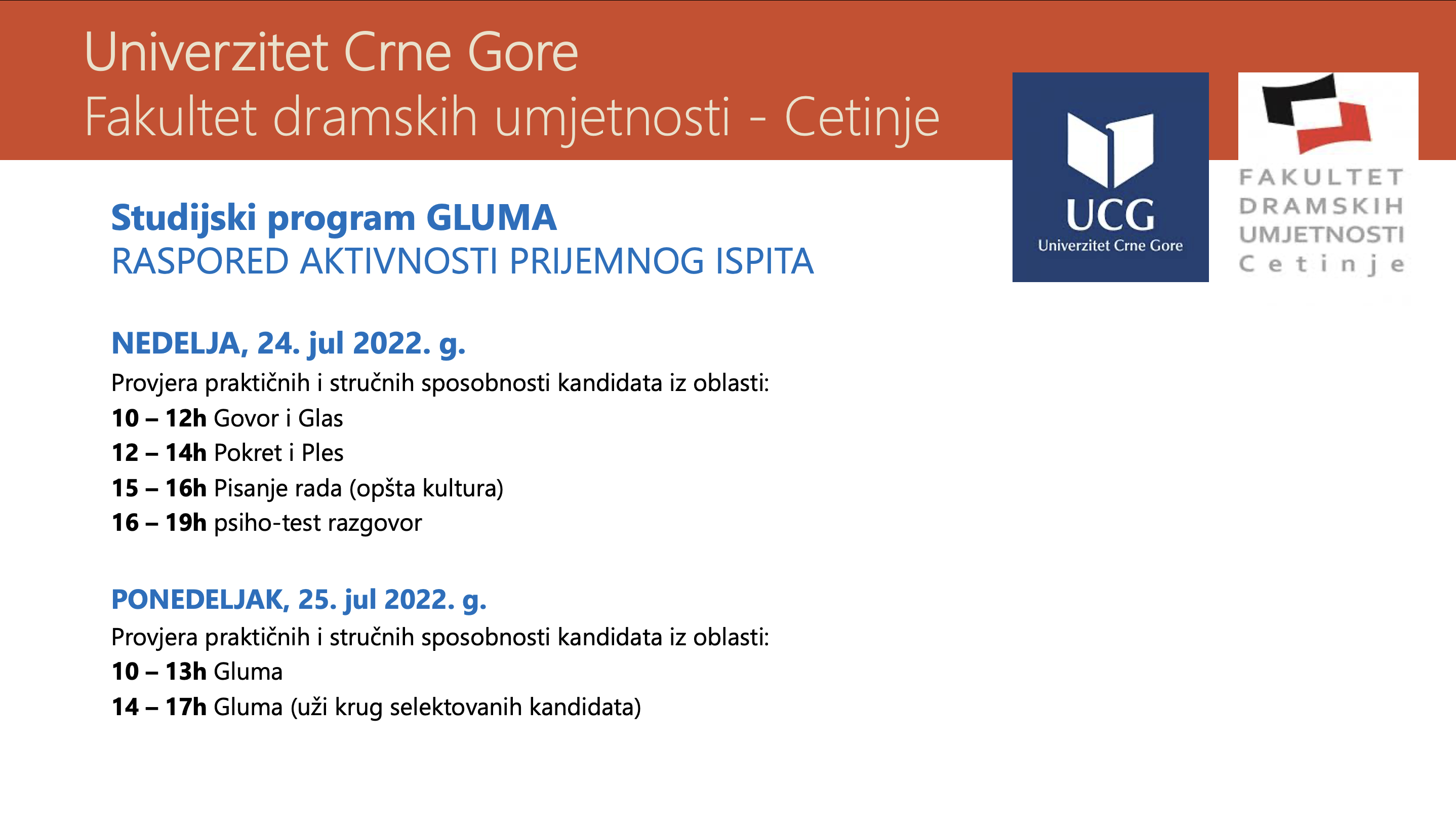 Univerzitet Crne Gore
Fakultet dramskih umjetnosti - Cetinje

UCG
Univerzitet Crne Gore

FAKULTET
DRAMSKIH
UMJETNOSTI
Cetinje

Studijski program GLUMA
RASPORED AKTIVNOSTI PRIJEMNOG ISPITA

NEDELJA, 24. jul 2022. g.
Provjera praktičnih i stručnih sposobnosti kandidata iz oblasti:
10 – 12h Govor i Glas
12 – 14h Pokret i Ples
15 – 16h Pisanje rada (opšta kultura)
16 – 19h psiho-test razgovor

PONEDELJAK, 25. jul 2022. g.
Provjera praktičnih i stručnih sposobnosti kandidata iz oblasti:
10 – 13h Gluma
14 – 17h Gluma (uži krug selektovanih kandidata)